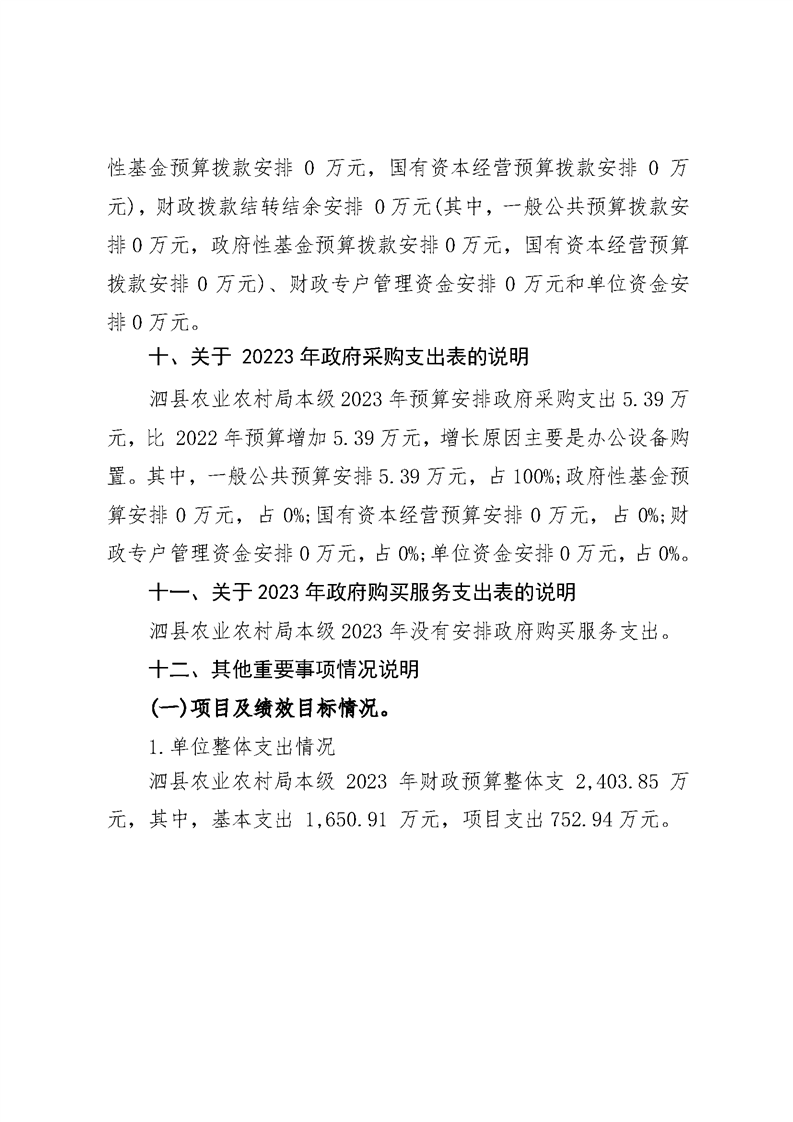 性基金预算拨款安排 0 万元，国有资本经营预算拨款安排 0 万元)，财政拨款结转结余安排 0万元(其中，一般公共预算拨款安排0万元，政府性基金预算拨款安排0万元，国有资本经营预算拨款安排 0 万元)、财政专户管理资金安排 0 万元和单位资金安排0万元。

十、关于 20223 年政府采购支出表的说明

泗县农业农村局本级 2023 年预算安排政府采购支出 5.39 万元，比 2022 年预算增加 5.39 万元，增长原因主要是办公设备购置。其中，一般公共预算安排 5.39 万元，占 100%;政府性基金预算安排 0 万元，占 0%;国有资本经营预算安排 0 万元，占 0%;财政专户管理资金安排 0 万元，占 0%;单位资金安排 0 万元，占 0%。

十一、关于 2023 年政府购买服务支出表的说明

泗县农业农村局本级 2023 年没有安排政府购买服务支出。

十二、其他重要事项情况说明

(一)项目及绩效目标情况。

1.单位整体支出情况

泗县农业农村局本级 2023 年财政预算整体支 2,403.85 万元，其中，基本支出 1,650.91 万元，项目支出 752.94 万元。